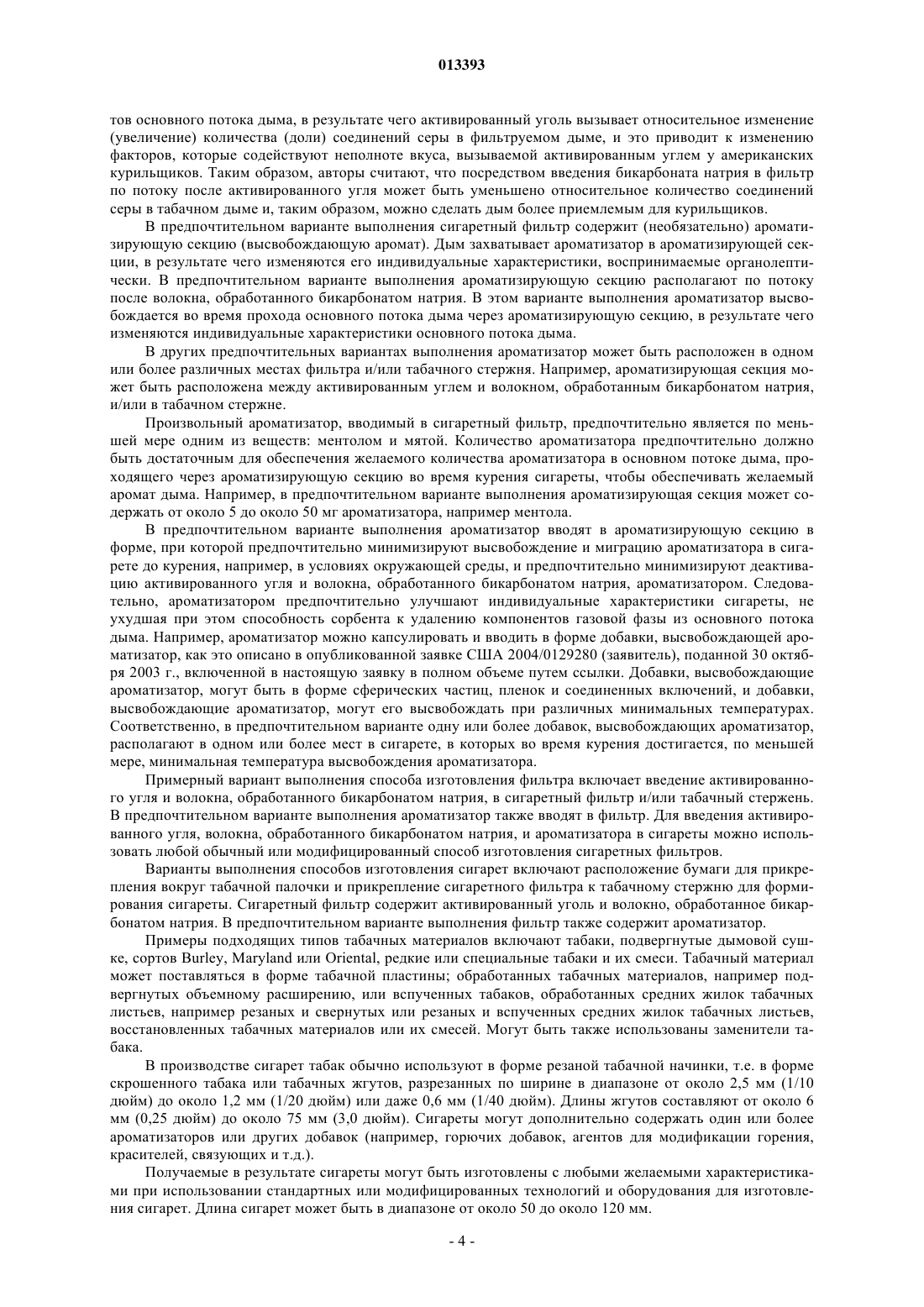 013393

тов основного потока дыма, в результате чего активированный уголь вызывает относительное изменение (увеличение) количества (доли) соединений серы в фильтруемом дыме, и это приводит к изменению факторов, которые содействуют неполноте вкуса, вызываемой активированным углем у американских курильщиков. Таким образом, авторы считают, что посредством введения бикарбоната натрия в фильтр по потоку после активированного угля может быть уменьшено относительное количество соединений серы в табачном дыме и, таким образом, можно сделать дым более приемлемым для курильщиков.

В предпочтительном варианте выполнения сигаретный фильтр содержит (необязательно) ароматизирующую секцию (высвобождающую аромат). Дым захватывает ароматизатор в ароматизирующей секции, в результате чего изменяются его индивидуальные характеристики, воспринимаемые органолептически. В предпочтительном варианте выполнения ароматизирующую секцию располагают по потоку после волокна, обработанного бикарбонатом натрия. В этом варианте выполнения ароматизатор высвобождается во время прохода основного потока дыма через ароматизирующую секцию, в результате чего изменяются индивидуальные характеристики основного потока дыма.

В других предпочтительных вариантах выполнения ароматизатор может быть расположен в одном или более различных местах фильтра и/или табачного стержня. Например, ароматизирующая секция может быть расположена между активированным углем и волокном, обработанным бикарбонатом натрия, и/или в табачном стержне.

Произвольный ароматизатор, вводимый в сигаретный фильтр, предпочтительно является по меньшей мере одним из веществ: ментолом и мятой. Количество ароматизатора предпочтительно должно быть достаточным для обеспечения желаемого количества ароматизатора в основном потоке дыма, проходящего через ароматизирующую секцию во время курения сигареты, чтобы обеспечивать желаемый аромат дыма. Например, в предпочтительном варианте выполнения ароматизирующая секция может содержать от около 5 до около 50 мг ароматизатора, например ментола.

В предпочтительном варианте выполнения ароматизатор вводят в ароматизирующую секцию в форме, при которой предпочтительно минимизируют высвобождение и миграцию ароматизатора в сигарете до курения, например, в условиях окружающей среды, и предпочтительно минимизируют деактивацию активированного угля и волокна, обработанного бикарбонатом натрия, ароматизатором. Следовательно, ароматизатором предпочтительно улучшают индивидуальные характеристики сигареты, не ухудшая при этом способность сорбента к удалению компонентов газовой фазы из основного потока дыма. Например, ароматизатор можно капсулировать и вводить в форме добавки, высвобождающей ароматизатор, как это описано в опубликованной заявке США 2004/0129280 (заявитель), поданной 30 октября 2003 г., включенной в настоящую заявку в полном объеме путем ссылки. Добавки, высвобождающие ароматизатор, могут быть в форме сферических частиц, пленок и соединенных включений, и добавки, высвобождающие ароматизатор, могут его высвобождать при различных минимальных температурах. Соответственно, в предпочтительном варианте одну или более добавок, высвобождающих ароматизатор, располагают в одном или более мест в сигарете, в которых во время курения достигается, по меньшей мере, минимальная температура высвобождения ароматизатора.

Примерный вариант выполнения способа изготовления фильтра включает введение активированного угля и волокна, обработанного бикарбонатом натрия, в сигаретный фильтр и/или табачный стержень. В предпочтительном варианте выполнения ароматизатор также вводят в фильтр. Для введения активированного угля, волокна, обработанного бикарбонатом натрия, и ароматизатора в сигареты можно использовать любой обычный или модифицированный способ изготовления сигаретных фильтров.

Варианты выполнения способов изготовления сигарет включают расположение бумаги для прикрепления вокруг табачной палочки и прикрепление сигаретного фильтра к табачному стержню для формирования сигареты. Сигаретный фильтр содержит активированный уголь и волокно, обработанное бикарбонатом натрия. В предпочтительном варианте выполнения фильтр также содержит ароматизатор.

Примеры подходящих типов табачных материалов включают табаки, подвергнутые дымовой сушке, сортов Burley, Maryland или Oriental, редкие или специальные табаки и их смеси. Табачный материал может поставляться в форме табачной пластины; обработанных табачных материалов, например подвергнутых объемному расширению, или вспученных табаков, обработанных средних жилок табачных листьев, например резаных и свернутых или резаных и вспученных средних жилок табачных листьев, восстановленных табачных материалов или их смесей. Могут быть также использованы заменители табака.

В производстве сигарет табак обычно используют в форме резаной табачной начинки, т.е. в форме скрошенного табака или табачных жгутов, разрезанных по ширине в диапазоне от около 2,5 мм (1/10 дюйм) до около 1,2 мм (1/20 дюйм) или даже 0,6 мм (1/40 дюйм). Длины жгутов составляют от около 6 мм (0,25 дюйм) до около 75 мм (3,0 дюйм). Сигареты могут дополнительно содержать один или более ароматизаторов или других добавок (например, горючих добавок, агентов для модификации горения, красителей, связующих и т.д.).

Получаемые в результате сигареты могут быть изготовлены с любыми желаемыми характеристиками при использовании стандартных или модифицированных технологий и оборудования для изготовления сигарет. Длина сигарет может быть в диапазоне от около 50 до около 120 мм.

- 4 -